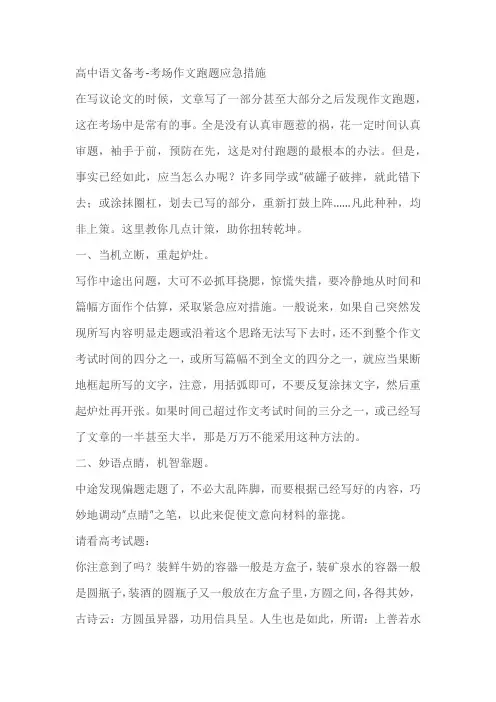 高中语文备考-考场作文跑题应急措施

在写议论文的时候，文章写了一部分甚至大部分之后发现作文跑题，这在考场中是常有的事。全是没有认真审题惹的祸，花一定时间认真审题，袖手于前，预防在先，这是对付跑题的最根本的办法。但是，事实已经如此，应当怎么办呢？许多同学或"破罐子破摔，就此错下去；或涂抹圈杠，划去已写的部分，重新打鼓上阵……凡此种种，均非上策。这里教你几点计策，助你扭转乾坤。

一、当机立断，重起炉灶。

写作中途出问题，大可不必抓耳挠腮，惊慌失措，要冷静地从时间和篇幅方面作个估算，采取紧急应对措施。一般说来，如果自己突然发现所写内容明显走题或沿着这个思路无法写下去时，还不到整个作文考试时间的四分之一，或所写篇幅不到全文的四分之一，就应当果断地框起所写的文字，注意，用括弧即可，不要反复涂抹文字，然后重起炉灶再开张。如果时间已超过作文考试时间的三分之一，或已经写了文章的一半甚至大半，那是万万不能采用这种方法的。

二、妙语点睛，机智靠题。

中途发现偏题走题了，不必大乱阵脚，而要根据已经写好的内容，巧妙地调动"点睛"之笔，以此来促使文意向材料的靠拢。

请看高考试题：

你注意到了吗？装鲜牛奶的容器一般是方盒子，装矿泉水的容器一般是圆瓶子，装酒的圆瓶子又一般放在方盒子里，方圆之间，各得其妙，古诗云：方圆虽异器，功用信具呈。人生也是如此，所谓：上善若水